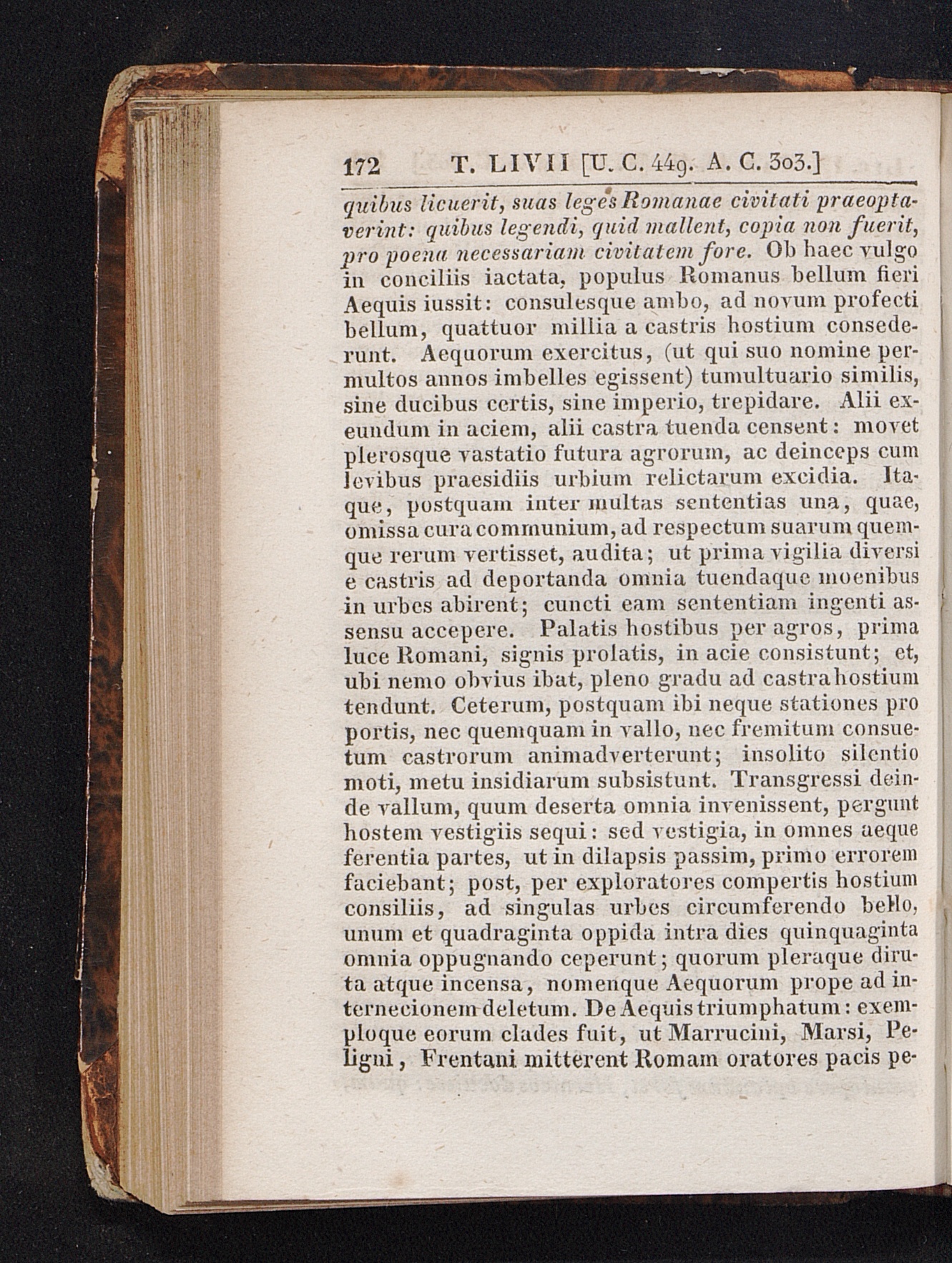 172 T. LIVII [U. C. 449. A. C. 303.]

quibus licuerit, suas leges Romanae civitati praeoptaverint: quibus legendi, quid mallent, copia non fuerit, pro poena necessariam civitatem fore. Ob haec vulgo in conciliis iactata, populus Romanus bellum fieri Aequis iussit: consulesque ambo, ad novum profecti bellum, quattuor millia a castris hostium consederunt. Aequorum exercitus, (ut qui suo nomine permultos annos imbelles egissent) tumultuario similis, sine ducibus certis, sine imperio, trepidare. Alii exeundum in aciem, alii castra tuenda censent: movet plerosque vastatio futura agrorum, ac deinceps cum levibus praesidiis urbium relictarum excidia. Itaque, postquam inter multas sententias una, quae, omissa cura communium, ad respectum suarum quemque rerum vertisset, audita; ut prima vigilia diversi e castris ad deportanda omnia tuendaque moenibus in urbes abirent; cuncti eam sententiam ingenti assensu accepere. Palatis hostibus per agros, prima luce Romani, signis prolatis, in acie consistunt; et, ubi nemo obvius ibat, pleno gradu ad castra hostium tendunt. Ceterum, postquam ibi neque stationes pro portis, nec quemquam in vallo, nec fremitum consuetum castrorum animadverterunt; insolito silentio moti, metu insidiarum subsistunt. Transgressi deinde vallum, quum deserta omnia invenissent, pergunt hostem vestigiis sequi: sed vestigia, in omnes aeque ferentia partes, ut in dilapsis passim, primo errorem faciebant; post, per exploratores compertis hostium consiliis, ad singulas urbes circumferendo bello, unum et quadraginta oppida intra dies quinquaginta omnia oppugnando ceperunt; quorum pleraque diruta atque incensa, nomenque Aequorum prope ad internecionem deletum. De Aequis triumphatum: exemploque eorum clades fuit, ut Marrucini, Marsi, Peligni, Frentani mitterent Romam oratores pacis pe-